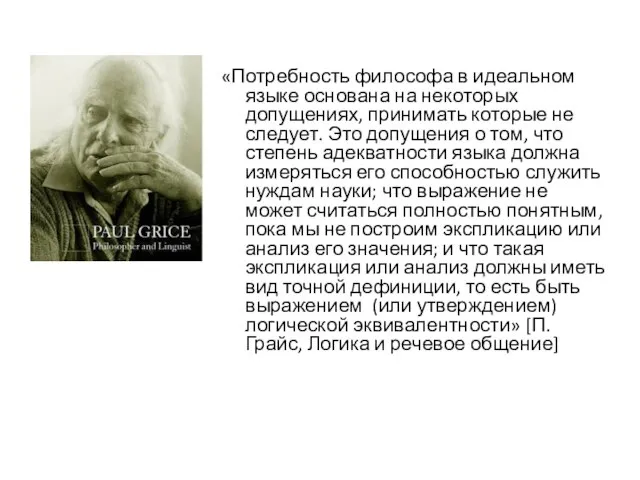 PAUL GRICE
Philosopher and Linguist

«Потребность философа в идеальном языке основана на некоторых допущениях, принимать которые не следует. Это допущения о том, что степень адекватности языка должна измеряться его способностью служить нуждам науки; что выражение не может считаться полностью понятным, пока мы не построим экспликацию или анализ его значения; и что такая экспликация или анализ должны иметь вид точной дефиниции, то есть быть выражением (или утверждением) логической эквивалентности» [П. Грайс, Логика и речевое общение]